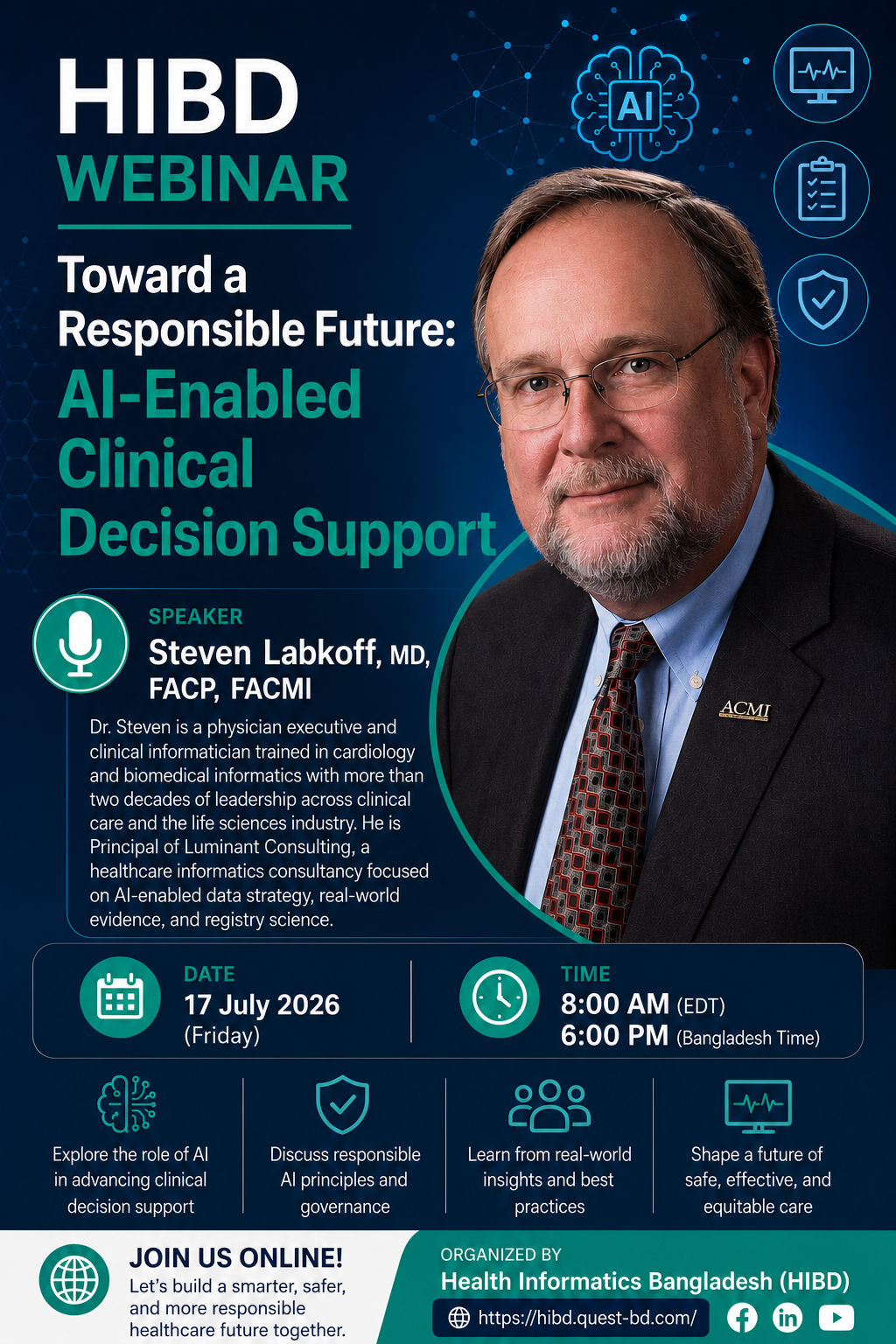 HIBD
WEBINAR

AI

Toward a Responsible Future:
AI-Enabled Clinical Decision Support

SPEAKER
Steven Labkoff, MD, FACP, FACMI

Dr. Steven is a physician executive and clinical informatician trained in cardiology and biomedical informatics with more than two decades of leadership across clinical care and the life sciences industry. He is Principal of Luminant Consulting, a healthcare informatics consultancy focused on AI-enabled data strategy, real-world evidence, and registry science.

ACMI

DATE
17 July 2026
(Friday)

TIME
8:00 AM (EDT)
6:00 PM (Bangladesh Time)

Explore the role of AI in advancing clinical decision support

Discuss responsible AI principles and governance

Learn from real-world insights and best practices

Shape a future of safe, effective, and equitable care

JOIN US ONLINE!
Let's build a smarter, safer, and more responsible healthcare future together.

ORGANIZED BY
Health Informatics Bangladesh (HIBD)
https://hibd.quest-bd.com/